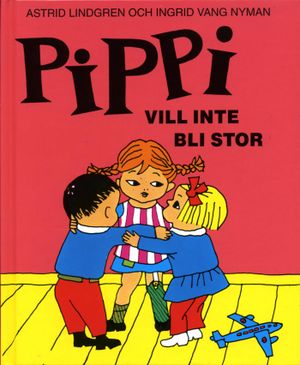 ASTRID LINDGREN OCH INGRID VANG NYMAN

PiPPi

VILL INTE BLI STOR